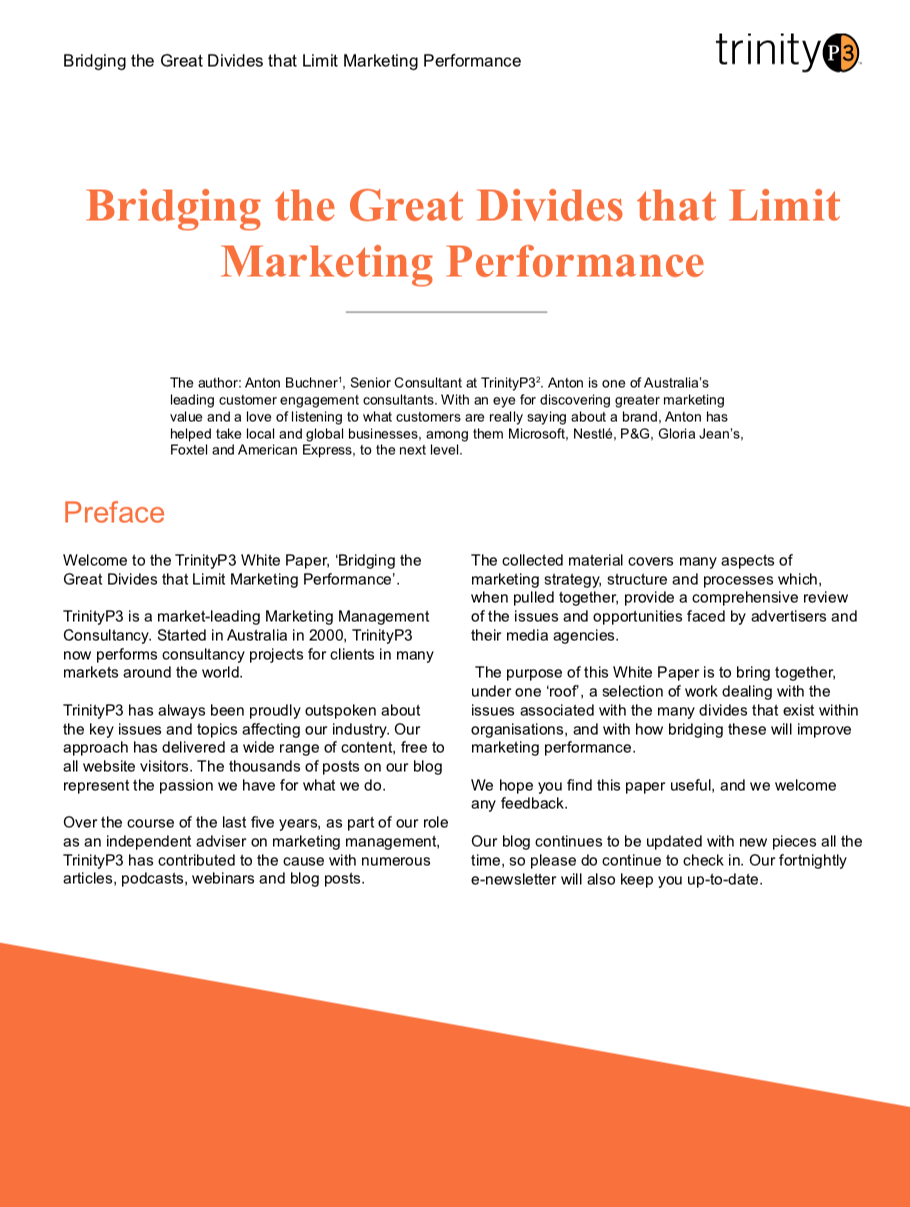 Bridging the Great Divides that Limit Marketing Performance

trinityP3

Bridging the Great Divides that Limit Marketing Performance

The author: Anton Buchner$^1$, Senior Consultant at TrinityP3$^2$. Anton is one of Australia's leading customer engagement consultants. With an eye for discovering greater marketing value and a love of listening to what customers are really saying about a brand, Anton has helped take local and global businesses, among them Microsoft, Nestlé, P&G, Gloria Jean's, Foxtel and American Express, to the next level.

Preface

Welcome to the TrinityP3 White Paper, 'Bridging the Great Divides that Limit Marketing Performance'.

TrinityP3 is a market-leading Marketing Management Consultancy. Started in Australia in 2000, TrinityP3 now performs consultancy projects for clients in many markets around the world.

TrinityP3 has always been proudly outspoken about the key issues and topics affecting our industry. Our approach has delivered a wide range of content, free to all website visitors. The thousands of posts on our blog represent the passion we have for what we do.

Over the course of the last five years, as part of our role as an independent adviser on marketing management, TrinityP3 has contributed to the cause with numerous articles, podcasts, webinars and blog posts.

The collected material covers many aspects of marketing strategy, structure and processes which, when pulled together, provide a comprehensive review of the issues and opportunities faced by advertisers and their media agencies.

The purpose of this White Paper is to bring together, under one 'roof', a selection of work dealing with the issues associated with the many divides that exist within organisations, and with how bridging these will improve marketing performance.

We hope you find this paper useful, and we welcome any feedback.

Our blog continues to be updated with new pieces all the time, so please do continue to check in. Our fortnightly e-newsletter will also keep you up-to-date.